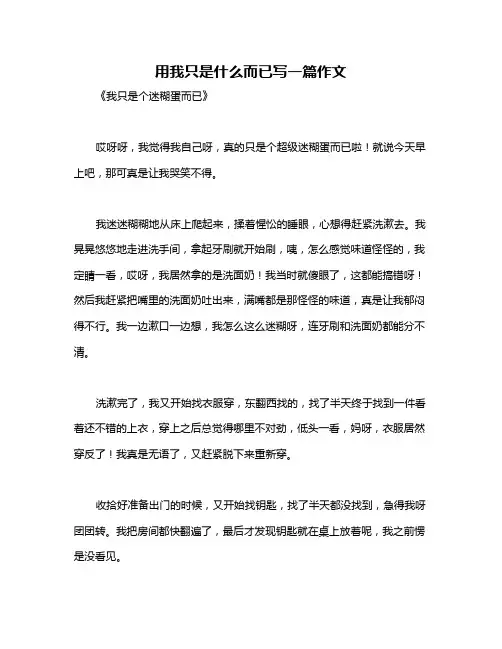 用我只是什么而已写一篇作文

《我只是个迷糊蛋而已》

哎呀呀，我觉得我自己呀，真的只是个超级迷糊蛋而已啦！就说今天早上吧，那可真是让我哭笑不得。

我迷迷糊糊地从床上爬起来，揉着惺忪的睡眼，心想得赶紧洗漱去。我晃晃悠悠地走进洗手间，拿起牙刷就开始刷，咦，怎么感觉味道怪怪的，我定睛一看，哎呀，我居然拿的是洗面奶！我当时就傻眼了，这都能搞错呀！然后我赶紧把嘴里的洗面奶吐出来，满嘴都是那怪怪的味道，真是让我郁闷得不行。我一边漱口一边想，我怎么这么迷糊呀，连牙刷和洗面奶都能分不清。

洗漱完了，我又开始找衣服穿，东翻西找的，找了半天终于找到一件看着还不错的上衣，穿上之后总觉得哪里不对劲，低头一看，妈呀，衣服居然穿反了！我真是无语了，又赶紧脱下来重新穿。

收拾好准备出门的时候，又开始找钥匙，找了半天都没找到，急得我呀团团转。我把房间都快翻遍了，最后才发现钥匙就在桌上放着呢，我之前愣是没看见。